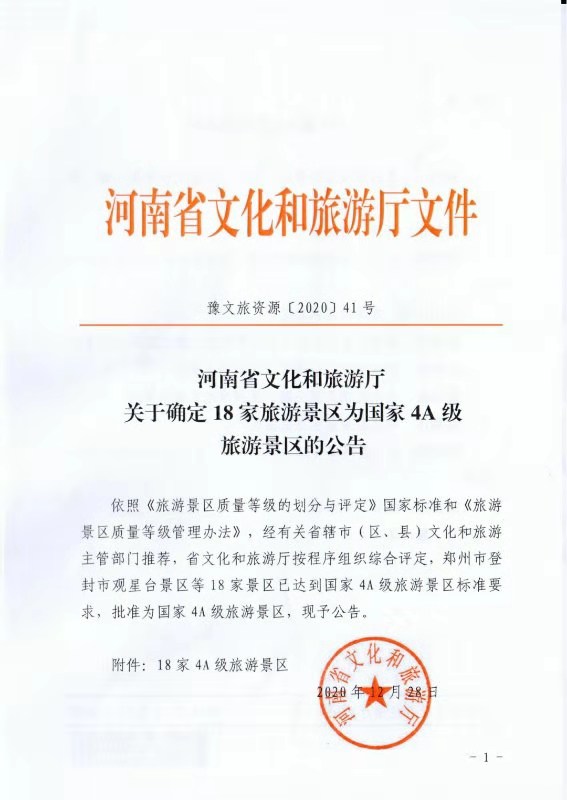 河南省文化和旅游厅文件

豫文旅资源〔2020〕41号

河南省文化和旅游厅
关于确定18家旅游景区为国家4A级
旅游景区的公告

依照《旅游景区质量等级的划分与评定》国家标准和《旅游景区质量等级管理办法》，经有关省辖市（区、县）文化和旅游主管部门推荐，省文化和旅游厅按程序组织综合评定，郑州市登封市观星台景区等18家景区已达到国家4A级旅游景区标准要求，批准为国家4A级旅游景区，现予公告。

附件：18家4A级旅游景区

河南省文化和旅游厅

2020年12月28日

－1－